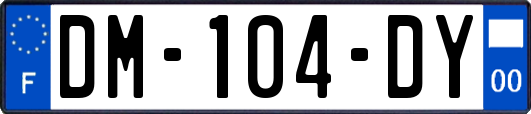 F
DM-104-DY
00